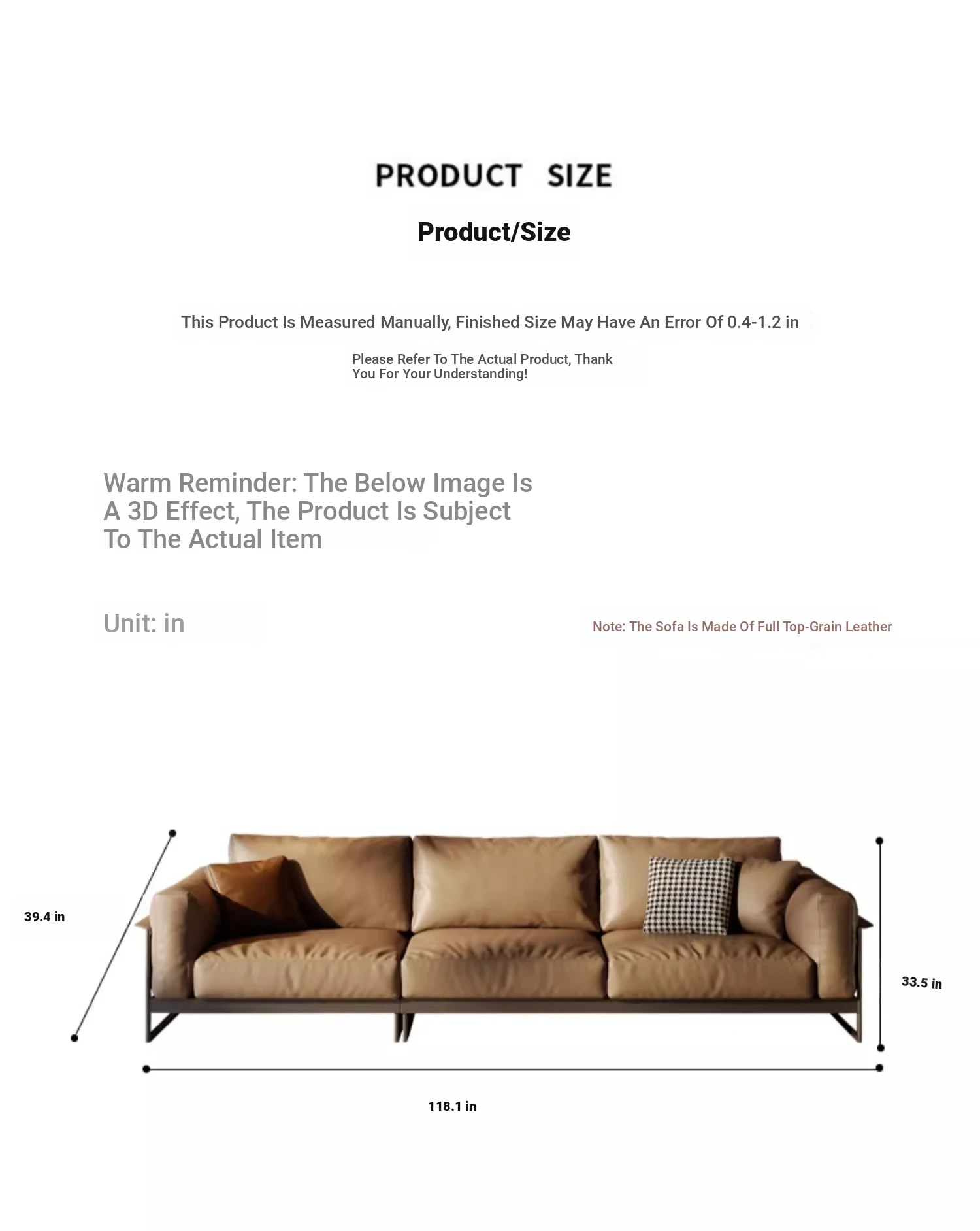 PRODUCT SIZE

Product/Size

This Product Is Measured Manually, Finished Size May Have An Error Of 0.4-1.2 in

Please Refer To The Actual Product, Thank You For Your Understanding!

Warm Reminder: The Below Image Is A 3D Effect, The Product Is Subject To The Actual Item

Unit: in

Note: The Sofa Is Made Of Full Top-Grain Leather

39.4 in

33.5 in

118.1 in